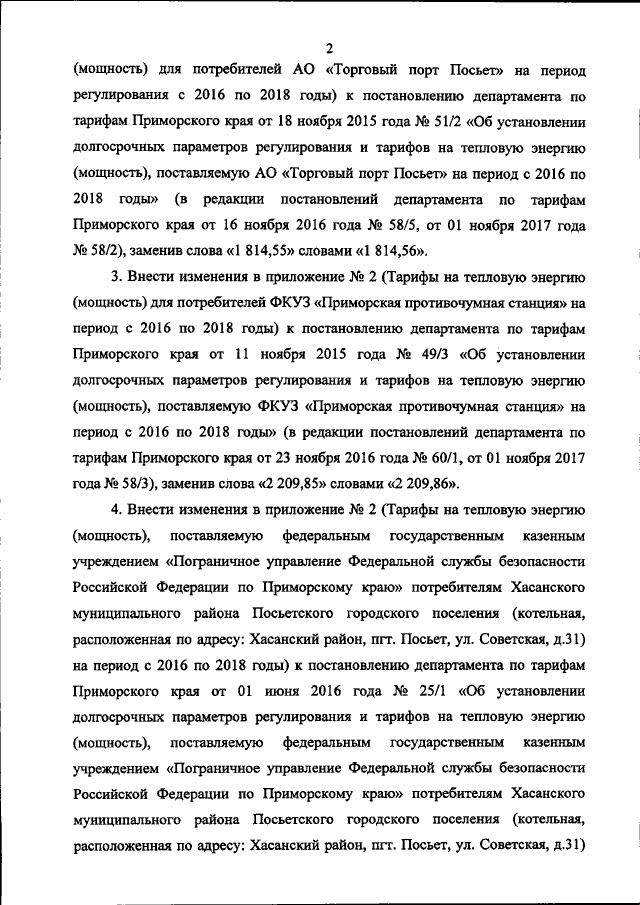 2

(мощность) для потребителей АО «Торговый порт Посьет» на период регулирования с 2016 по 2018 годы) к постановлению департамента по тарифам Приморского края от 18 ноября 2015 года № 51/2 «Об установлении долгосрочных параметров регулирования и тарифов на тепловую энергию (мощность), поставляемую АО «Торговый порт Посьет» на период с 2016 по 2018 годы» (в редакции постановлений департамента по тарифам Приморского края от 16 ноября 2016 года № 58/5, от 01 ноября 2017 года № 58/2), заменив слова «1 814,55» словами «1 814,56».

3. Внести изменения в приложение № 2 (Тарифы на тепловую энергию (мощность) для потребителей ФКУЗ «Приморская противочумная станция» на период с 2016 по 2018 годы) к постановлению департамента по тарифам Приморского края от 11 ноября 2015 года № 49/3 «Об установлении долгосрочных параметров регулирования и тарифов на тепловую энергию (мощность), поставляемую ФКУЗ «Приморская противочумная станция» на период с 2016 по 2018 годы» (в редакции постановлений департамента по тарифам Приморского края от 23 ноября 2016 года № 60/1, от 01 ноября 2017 года № 58/3), заменив слова «2 209,85» словами «2 209,86».

4. Внести изменения в приложение № 2 (Тарифы на тепловую энергию (мощность), поставляемую федеральным государственным казенным учреждением «Пограничное управление Федеральной службы безопасности Российской Федерации по Приморскому краю» потребителям Хасанского муниципального района Посьетского городского поселения (котельная, расположенная по адресу: Хасанский район, пгт. Посьет, ул. Советская, д.31) на период с 2016 по 2018 годы) к постановлению департамента по тарифам Приморского края от 01 июня 2016 года № 25/1 «Об установлении долгосрочных параметров регулирования и тарифов на тепловую энергию (мощность), поставляемую федеральным государственным казенным учреждением «Пограничное управление Федеральной службы безопасности Российской Федерации по Приморскому краю» потребителям Хасанского муниципального района Посьетского городского поселения (котельная, расположенная по адресу: Хасанский район, пгт. Посьет, ул. Советская, д.31)